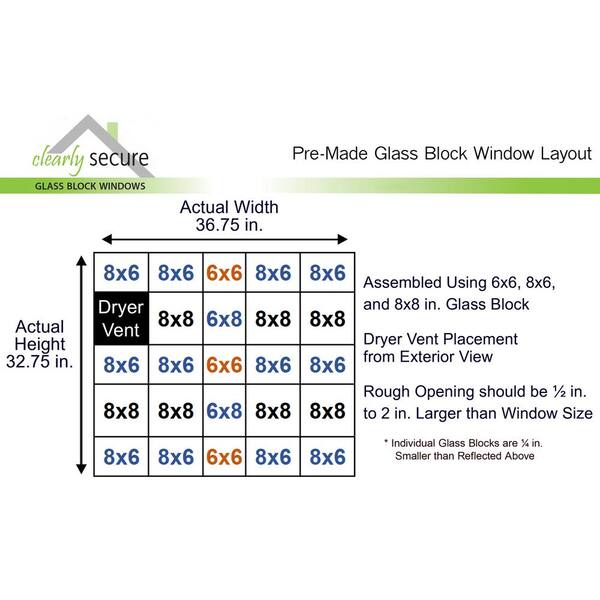 clearly secure
GLASS BLOCK WINDOWS

Pre-Made Glass Block Window Layout

Actual Width
36.75 in.

Actual Height
32.75 in.

| 8x6 | 8x6 | 6x6 | 8x6 | 8x6 |
|---|---|---|---|---|
| Dryer Vent | 8x8 | 6x8 | 8x8 | 8x8 |
| 8x6 | 8x6 | 6x6 | 8x6 | 8x6 |
| 8x8 | 8x8 | 6x8 | 8x8 | 8x8 |
| 8x6 | 8x6 | 6x6 | 8x6 | 8x6 |

Assembled Using 6x6, 8x6, and 8x8 in. Glass Block

Dryer Vent Placement from Exterior View

Rough Opening should be ½ in. to 2 in. Larger than Window Size

* Individual Glass Blocks are ¼ in. Smaller than Reflected Above